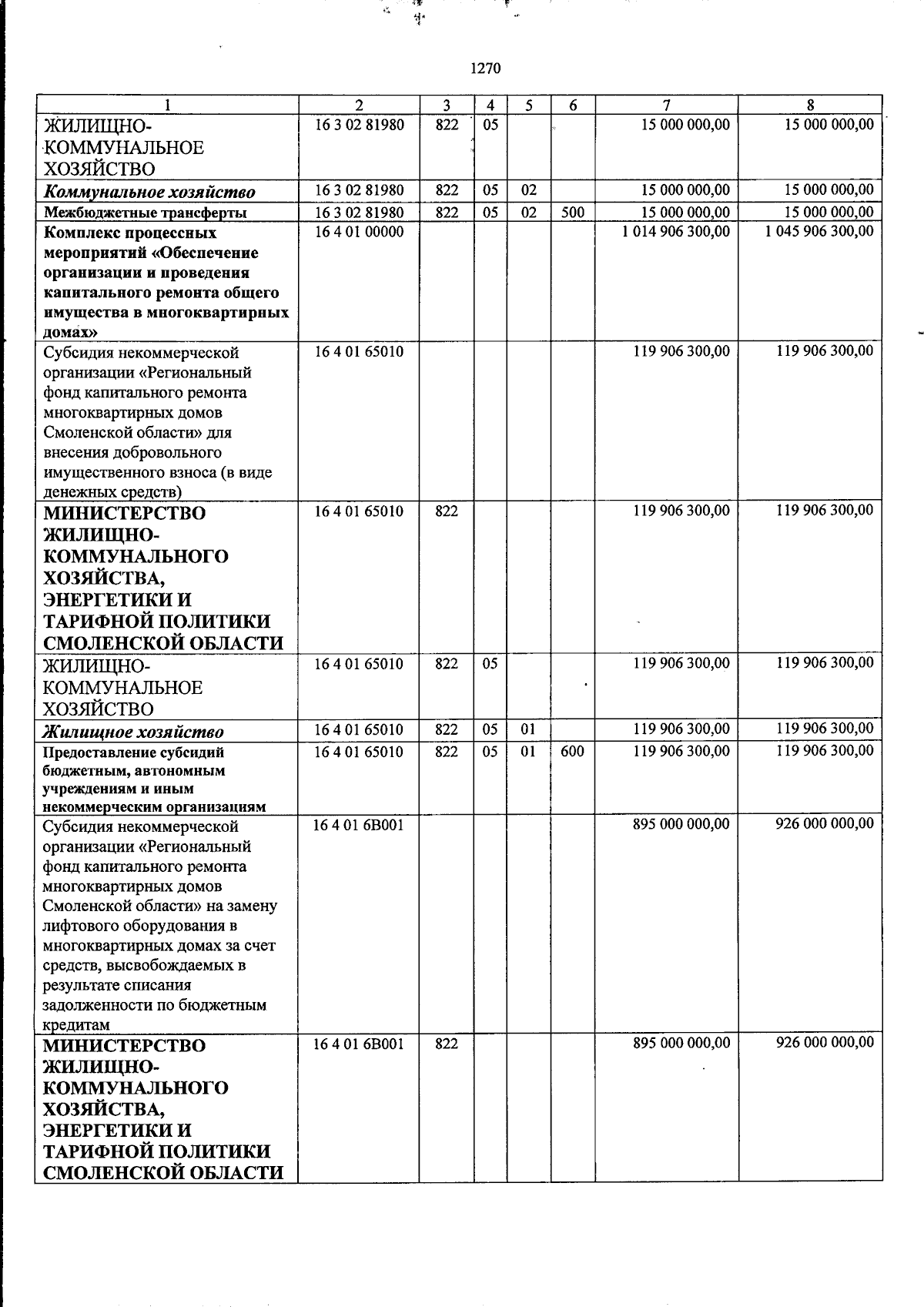 1270

| 1 | 2 | 3 | 4 | 5 | 6 | 7 | 8 |
|---|---|---|---|---|---|---|---|
| ЖИЛИЩНО-КОММУНАЛЬНОЕ ХОЗЯЙСТВО | 16 3 02 81980 | 822 | 05 | | | 15 000 000,00 | 15 000 000,00 |
| Коммунальное хозяйство | 16 3 02 81980 | 822 | 05 | 02 | | 15 000 000,00 | 15 000 000,00 |
| Межбюджетные трансферты | 16 3 02 81980 | 822 | 05 | 02 | 500 | 15 000 000,00 | 15 000 000,00 |
| Комплекс процессных мероприятий «Обеспечение организации и проведения капитального ремонта общего имущества в многоквартирных домах» | 16 4 01 00000 | | | | | 1 014 906 300,00 | 1 045 906 300,00 |
| Субсидия некоммерческой организации «Региональный фонд капитального ремонта многоквартирных домов Смоленской области» для внесения добровольного имущественного взноса (в виде денежных средств) | 16 4 01 65010 | | | | | 119 906 300,00 | 119 906 300,00 |
| МИНИСТЕРСТВО ЖИЛИЩНО-КОММУНАЛЬНОГО ХОЗЯЙСТВА, ЭНЕРГЕТИКИ И ТАРИФНОЙ ПОЛИТИКИ СМОЛЕНСКОЙ ОБЛАСТИ | 16 4 01 65010 | 822 | | | | 119 906 300,00 | 119 906 300,00 |
| ЖИЛИЩНО-КОММУНАЛЬНОЕ ХОЗЯЙСТВО | 16 4 01 65010 | 822 | 05 | | | 119 906 300,00 | 119 906 300,00 |
| Жилищное хозяйство | 16 4 01 65010 | 822 | 05 | 01 | | 119 906 300,00 | 119 906 300,00 |
| Предоставление субсидий бюджетным, автономным учреждениям и иным некоммерческим организациям | 16 4 01 65010 | 822 | 05 | 01 | 600 | 119 906 300,00 | 119 906 300,00 |
| Субсидия некоммерческой организации «Региональный фонд капитального ремонта многоквартирных домов Смоленской области» на замену лифтового оборудования в многоквартирных домах за счет средств, высвобождаемых в результате списания задолженности по бюджетным кредитам | 16 4 01 6В001 | | | | | 895 000 000,00 | 926 000 000,00 |
| МИНИСТЕРСТВО ЖИЛИЩНО-КОММУНАЛЬНОГО ХОЗЯЙСТВА, ЭНЕРГЕТИКИ И ТАРИФНОЙ ПОЛИТИКИ СМОЛЕНСКОЙ ОБЛАСТИ | 16 4 01 6В001 | 822 | | | | 895 000 000,00 | 926 000 000,00 |